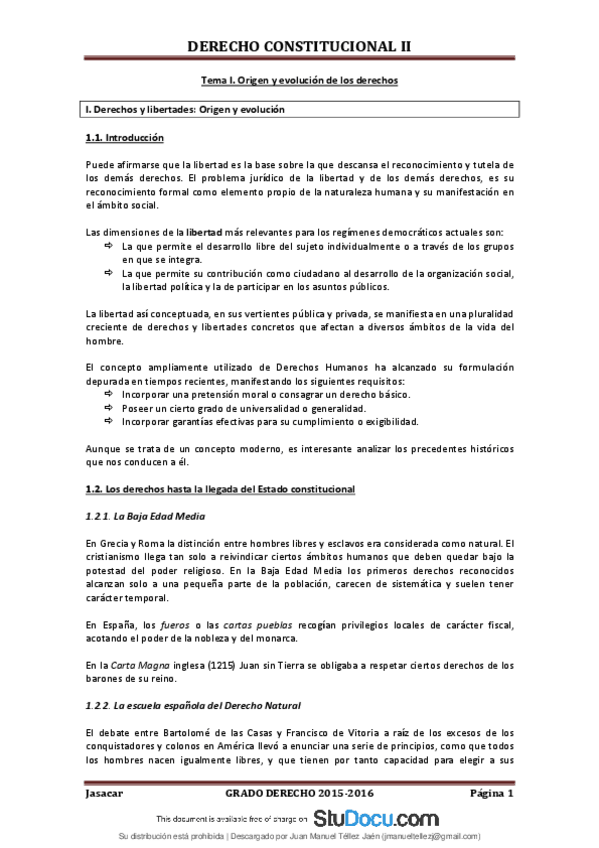 DERECHO CONSTITUCIONAL II

Tema I. Origen y evolución de los derechos

I. Derechos y libertades: Origen y evolución

1.1. Introducción

Puede afirmarse que la libertad es la base sobre la que descansa el reconocimiento y tutela de los demás derechos. El problema jurídico de la libertad y de los demás derechos, es su reconocimiento formal como elemento propio de la naturaleza humana y su manifestación en el ámbito social.

Las dimensiones de la libertad más relevantes para los regímenes democráticos actuales son:
⇨ La que permite el desarrollo libre del sujeto individualmente o a través de los grupos en que se integra.
⇨ La que permite su contribución como ciudadano al desarrollo de la organización social, la libertad política y la de participar en los asuntos públicos.

La libertad así conceptuada, en sus vertientes pública y privada, se manifiesta en una pluralidad creciente de derechos y libertades concretos que afectan a diversos ámbitos de la vida del hombre.

El concepto ampliamente utilizado de Derechos Humanos ha alcanzado su formulación depurada en tiempos recientes, manifestando los siguientes requisitos:
⇨ Incorporar una pretensión moral o consagrar un derecho básico.
⇨ Poseer un cierto grado de universalidad o generalidad.
⇨ Incorporar garantías efectivas para su cumplimiento o exigibilidad.

Aunque se trata de un concepto moderno, es interesante analizar los precedentes históricos que nos conducen a él.

1.2. Los derechos hasta la llegada del Estado constitucional

1.2.1. La Baja Edad Media

En Grecia y Roma la distinción entre hombres libres y esclavos era considerada como natural. El cristianismo llega tan solo a reivindicar ciertos ámbitos humanos que deben quedar bajo la potestad del poder religioso. En la Baja Edad Media los primeros derechos reconocidos alcanzan solo a una pequeña parte de la población, carecen de sistemática y suelen tener carácter temporal.

En España, los fueros o las cartas pueblas recogían privilegios locales de carácter fiscal, acotando el poder de la nobleza y del monarca.

En la Carta Magna inglesa (1215) Juan sin Tierra se obligaba a respetar ciertos derechos de los barones de su reino.

1.2.2. La escuela española del Derecho Natural

El debate entre Bartolomé de las Casas y Francisco de Vitoria a raíz de los excesos de los conquistadores y colonos en América llevó a enunciar una serie de principios, como que todos los hombres nacen igualmente libres, y que tienen por tanto capacidad para elegir a sus

Jasacar GRADO DERECHO 2015-2016 Página 1

This document is available free of charge on StuDocu.com

Su distribución está prohibida | Descargado por Juan Manuel Téllez Jaén (jmanueltellez@gmail.com)